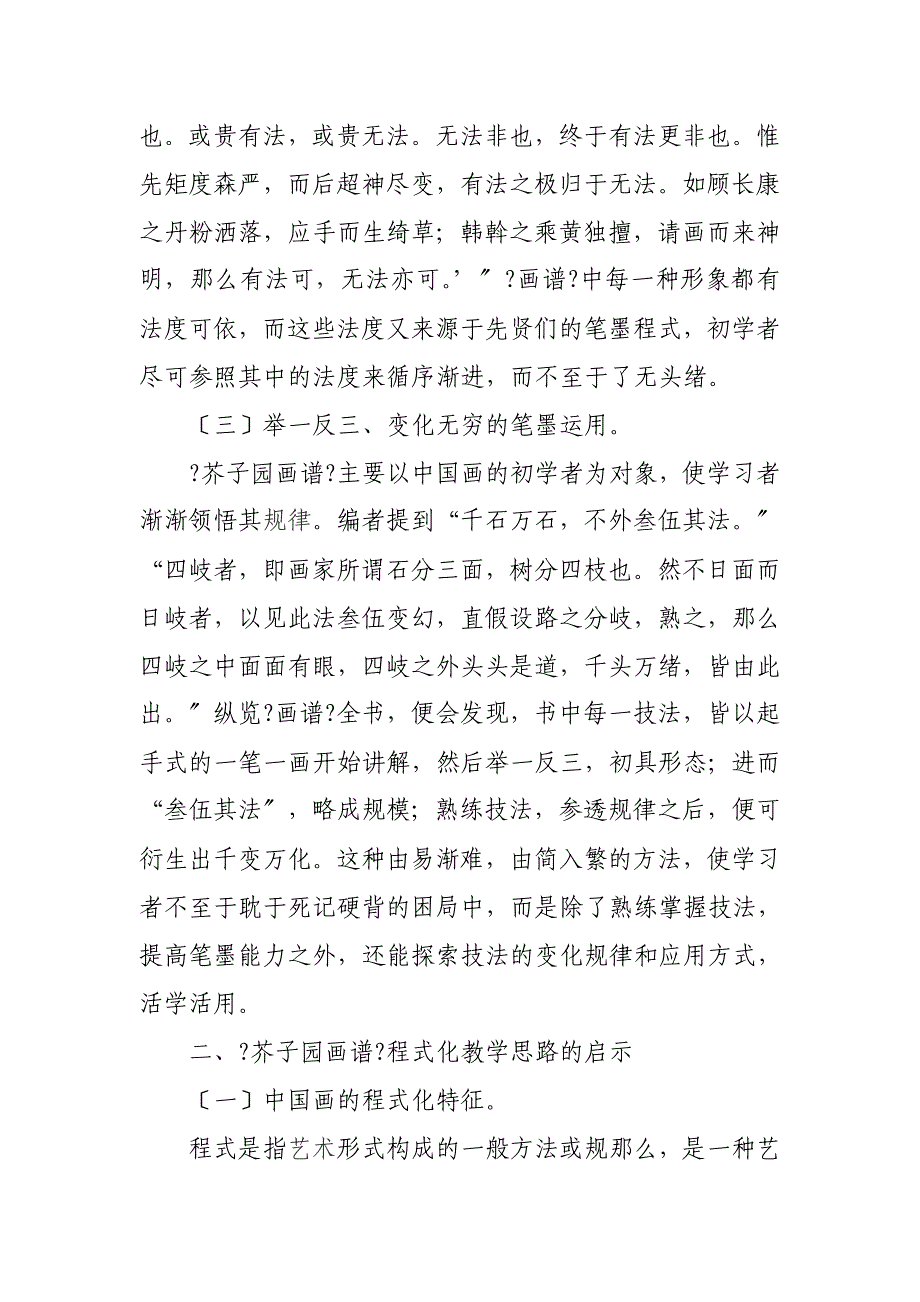 也。或贵有法，或贵无法。无法非也，终于有法更非也。惟先矩度森严，而后超神尽变，有法之极归于无法。如顾长康之丹粉洒落，应手而生绮草；韩幹之乘黄独擅，请画而来神明，那么有法可，无法亦可。’〞?画谱?中每一种形象都有法度可依，而这些法度又来源于先贤们的笔墨程式，初学者尽可参照其中的法度来循序渐进，而不至于了无头绪。

〔三〕举一反三、变化无穷的笔墨运用。

?芥子园画谱?主要以中国画的初学者为对象，使学习者渐渐领悟其规律。编者提到“千石万石，不外叁伍其法。〞“四岐者，即画家所谓石分三面，树分四枝也。然不日面而日岐者，以见此法叁伍变幻，直假设路之分岐，熟之，那么四岐之中面面有眼，四岐之外头头是道，千头万绪，皆由此出。〞纵览?画谱?全书，便会发现，书中每一技法，皆以起手式的一笔一画开始讲解，然后举一反三，初具形态；进而“叁伍其法〞，略成规模；熟练技法，参透规律之后，便可衍生出千变万化。这种由易渐难，由简入繁的方法，使学习者不至于耽于死记硬背的困局中，而是除了熟练掌握技法，提高笔墨能力之外，还能探索技法的变化规律和应用方式，活学活用。

二、?芥子园画谱?程式化教学思路的启示

〔一〕中国画的程式化特征。

程式是指艺术形式构成的一般方法或规那么，是一种艺